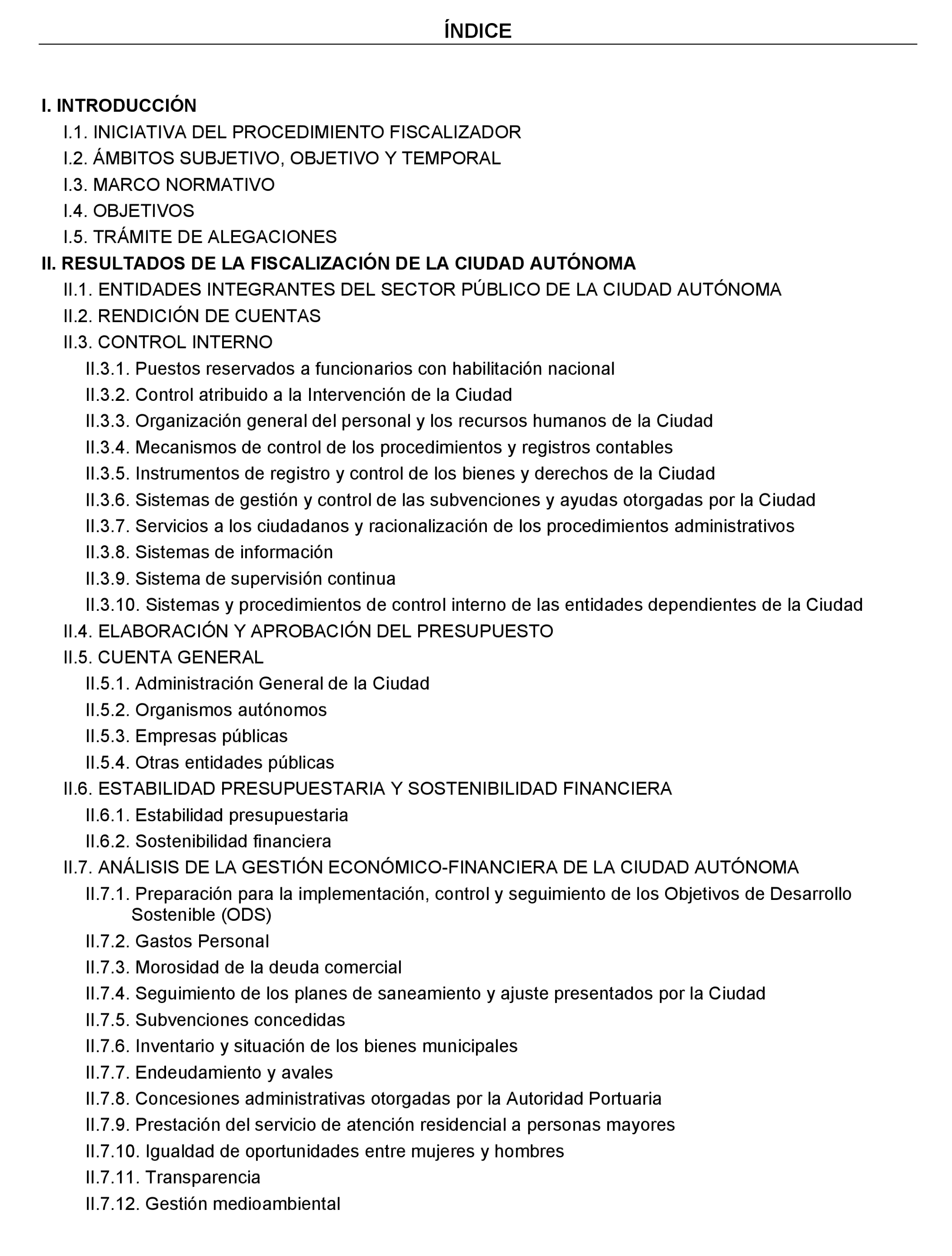 ÍNDICE

I. INTRODUCCIÓN
I.1. INICIATIVA DEL PROCEDIMIENTO FISCALIZADOR
I.2. ÁMBITOS SUBJETIVO, OBJETIVO Y TEMPORAL
I.3. MARCO NORMATIVO
I.4. OBJETIVOS
I.5. TRÁMITE DE ALEGACIONES
II. RESULTADOS DE LA FISCALIZACIÓN DE LA CIUDAD AUTÓNOMA
II.1. ENTIDADES INTEGRANTES DEL SECTOR PÚBLICO DE LA CIUDAD AUTÓNOMA
II.2. RENDICIÓN DE CUENTAS
II.3. CONTROL INTERNO
II.3.1. Puestos reservados a funcionarios con habilitación nacional
II.3.2. Control atribuido a la Intervención de la Ciudad
II.3.3. Organización general del personal y los recursos humanos de la Ciudad
II.3.4. Mecanismos de control de los procedimientos y registros contables
II.3.5. Instrumentos de registro y control de los bienes y derechos de la Ciudad
II.3.6. Sistemas de gestión y control de las subvenciones y ayudas otorgadas por la Ciudad
II.3.7. Servicios a los ciudadanos y racionalización de los procedimientos administrativos
II.3.8. Sistemas de información
II.3.9. Sistema de supervisión continua
II.3.10. Sistemas y procedimientos de control interno de las entidades dependientes de la Ciudad
II.4. ELABORACIÓN Y APROBACIÓN DEL PRESUPUESTO
II.5. CUENTA GENERAL
II.5.1. Administración General de la Ciudad
II.5.2. Organismos autónomos
II.5.3. Empresas públicas
II.5.4. Otras entidades públicas
II.6. ESTABILIDAD PRESUPUESTARIA Y SOSTENIBILIDAD FINANCIERA
II.6.1. Estabilidad presupuestaria
II.6.2. Sostenibilidad financiera
II.7. ANÁLISIS DE LA GESTIÓN ECONÓMICO-FINANCIERA DE LA CIUDAD AUTÓNOMA
II.7.1. Preparación para la implementación, control y seguimiento de los Objetivos de Desarrollo Sostenible (ODS)
II.7.2. Gastos Personal
II.7.3. Morosidad de la deuda comercial
II.7.4. Seguimiento de los planes de saneamiento y ajuste presentados por la Ciudad
II.7.5. Subvenciones concedidas
II.7.6. Inventario y situación de los bienes municipales
II.7.7. Endeudamiento y avales
II.7.8. Concesiones administrativas otorgadas por la Autoridad Portuaria
II.7.9. Prestación del servicio de atención residencial a personas mayores
II.7.10. Igualdad de oportunidades entre mujeres y hombres
II.7.11. Transparencia
II.7.12. Gestión medioambiental